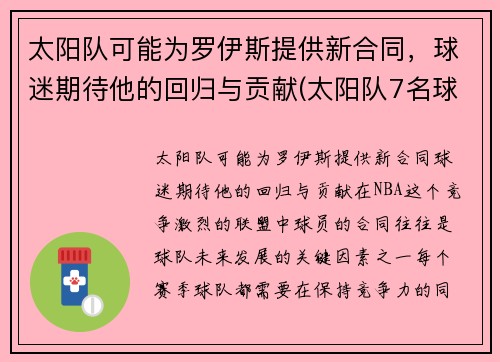 太阳队可能为罗伊斯提供新合同，球迷期待他的回归与贡献(太阳队7名球

太阳队可能为罗伊斯提供新合同球迷期待他的回归与贡献在NBA这个竞争激烈的联盟中球员的合同往往是球队未来发展的关键因素之一每个赛季球队都需要在保持竞争力的同